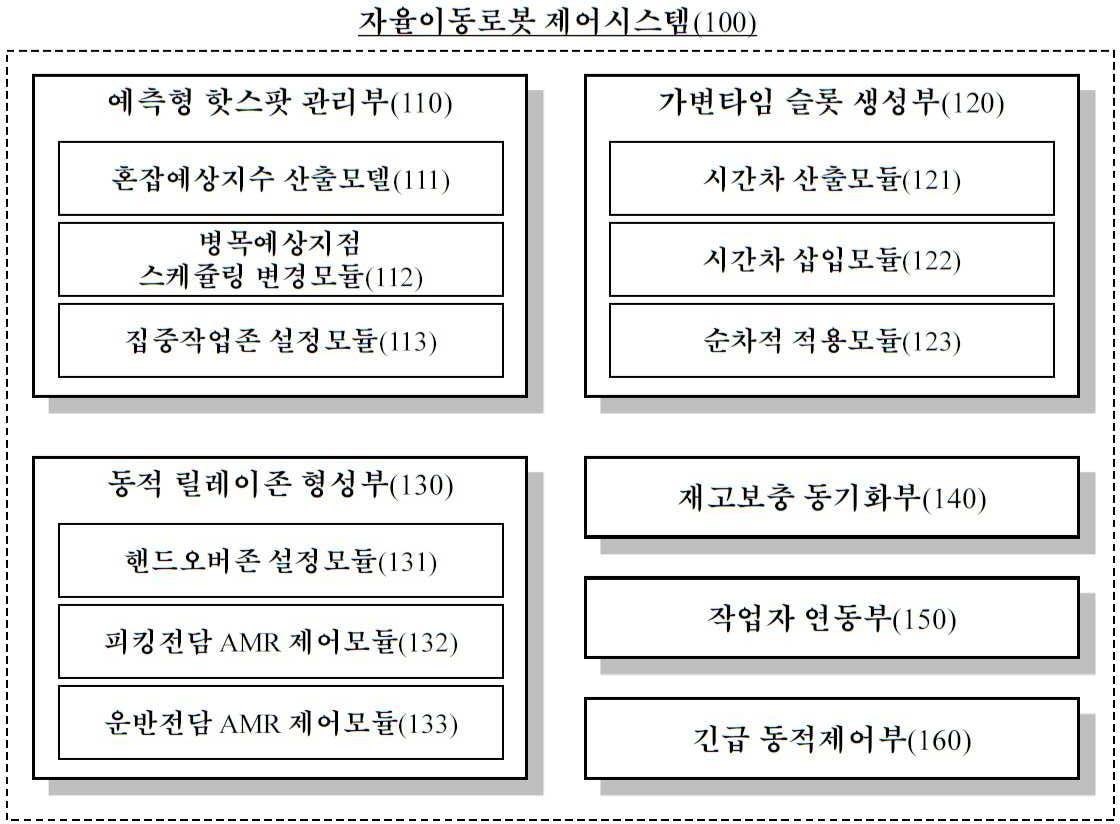 자율이동로봇 제어시스템(100)

예측형 핫스팟 관리부(110)

혼잡예상지수 산출모델(111)

병목예상지점 스케줄링 변경모듈(112)

집중작업존 설정모듈(113)

가변타임 슬롯 생성부(120)

시간차 산출모듈(121)

시간차 삽입모듈(122)

순차적 적용모듈(123)

동적 릴레이존 형성부(130)

핸드오버존 설정모듈(131)

피킹전담 AMR 제어모듈(132)

운반전담 AMR 제어모듈(133)

재고보충 동기화부(140)

작업자 연동부(150)

긴급 동적제어부(160)